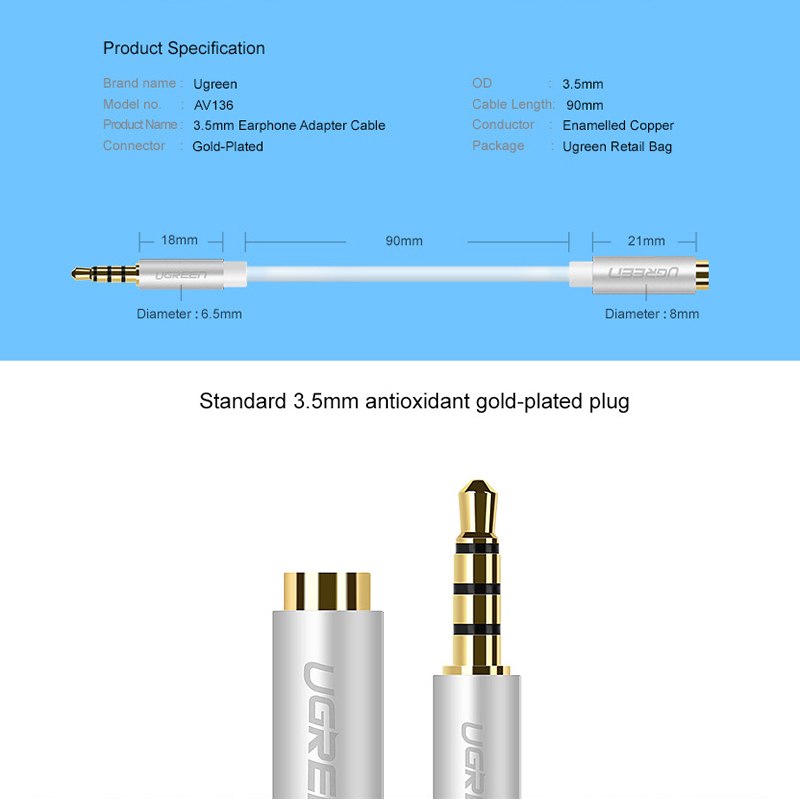 Product Specification

Brand name : Ugreen
Model no. : AV136
Product Name : 3.5mm Earphone Adapter Cable
Connector : Gold-Plated

OD : 3.5mm
Cable Length: 90mm
Conductor : Enamelled Copper
Package : Ugreen Retail Bag

18mm
90mm
21mm
UGREEN
UGREEN
Diameter : 6.5mm
Diameter : 8mm

Standard 3.5mm antioxidant gold-plated plug

UGREEN
UGREEN